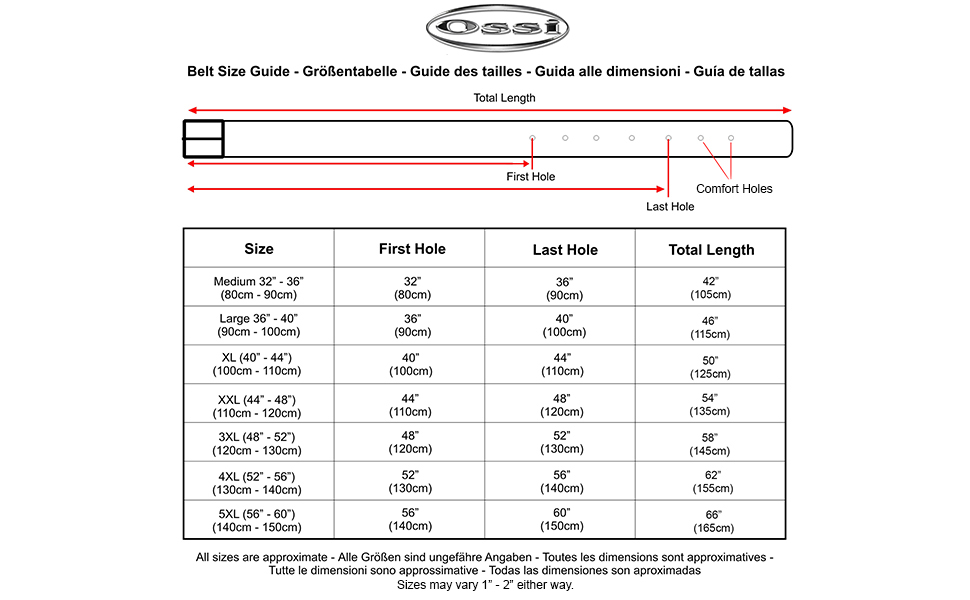 Ossi

Belt Size Guide - Größentabelle - Guide des tailles - Guida alle dimensioni - Guía de tallas

Total Length

First Hole

Comfort Holes

Last Hole

| Size | First Hole | Last Hole | Total Length |
|---|---|---|---|
| Medium 32" - 36" (80cm - 90cm) | 32" (80cm) | 36" (90cm) | 42" (105cm) |
| Large 36" - 40" (90cm - 100cm) | 36" (90cm) | 40" (100cm) | 46" (115cm) |
| XL (40" - 44") (100cm - 110cm) | 40" (100cm) | 44" (110cm) | 50" (125cm) |
| XXL (44" - 48") (110cm - 120cm) | 44" (110cm) | 48" (120cm) | 54" (135cm) |
| 3XL (48" - 52") (120cm - 130cm) | 48" (120cm) | 52" (130cm) | 58" (145cm) |
| 4XL (52" - 56") (130cm - 140cm) | 52" (130cm) | 56" (140cm) | 62" (155cm) |
| 5XL (56" - 60") (140cm - 150cm) | 56" (140cm) | 60" (150cm) | 66" (165cm) |

All sizes are approximate - Alle Größen sind ungefähre Angaben - Toutes les dimensions sont approximatives - Tutte le dimensioni sono approssimative - Todas las dimensiones son aproximadas
Sizes may vary 1" - 2" either way.